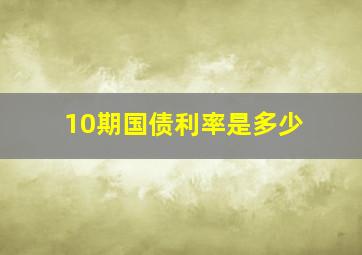 10期国债利率是多少